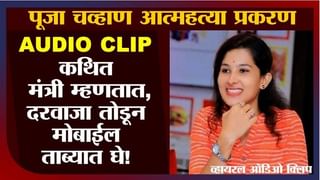 पूजा चव्हाण आत्महत्या प्रकरण

AUDIO CLIP

कथित मंत्री म्हणतात, दरवाजा तोडून मोबाईल ताब्यात घे!

व्हायरल ऑडिओ क्लिप